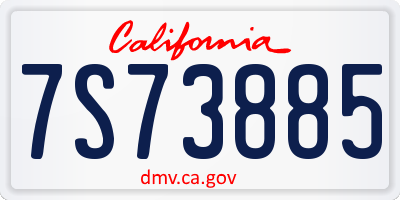 California
7S73885
dmv.ca.gov